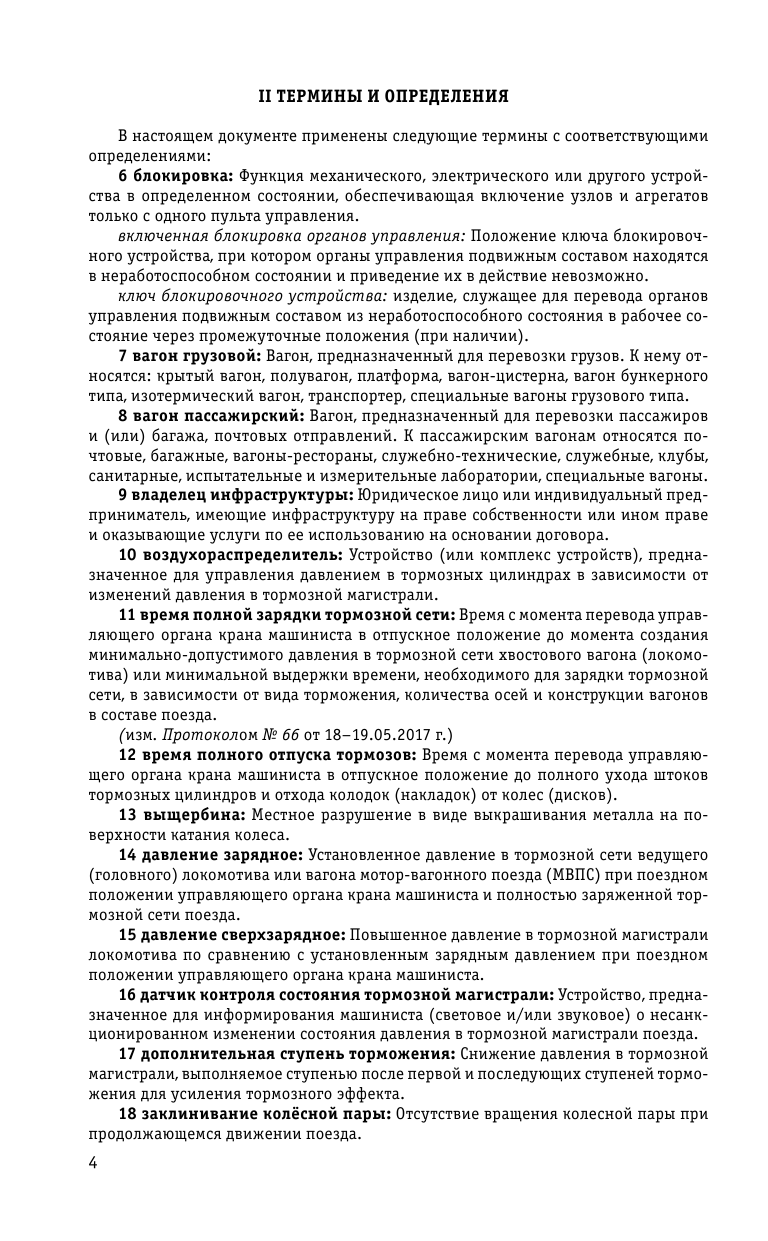 II ТЕРМИНЫ И ОПРЕДЕЛЕНИЯ

В настоящем документе применены следующие термины с соответствующими определениями:

6 блокировка: Функция механического, электрического или другого устройства в определенном состоянии, обеспечивающая включение узлов и агрегатов только с одного пульта управления.

включенная блокировка органов управления: Положение ключа блокировочного устройства, при котором органы управления подвижным составом находятся в неработоспособном состоянии и приведение их в действие невозможно.

ключ блокировочного устройства: изделие, служащее для перевода органов управления подвижным составом из неработоспособного состояния в рабочее состояние через промежуточные положения (при наличии).

7 вагон грузовой: Вагон, предназначенный для перевозки грузов. К нему относятся: крытый вагон, полувагон, платформа, вагон-цистерна, вагон бункерного типа, изотермический вагон, транспортер, специальные вагоны грузового типа.

8 вагон пассажирский: Вагон, предназначенный для перевозки пассажиров и (или) багажа, почтовых отправлений. К пассажирским вагонам относятся почтовые, багажные, вагоны-рестораны, служебно-технические, служебные, клубы, санитарные, испытательные и измерительные лаборатории, специальные вагоны.

9 владелец инфраструктуры: Юридическое лицо или индивидуальный предприниматель, имеющие инфраструктуру на праве собственности или ином праве и оказывающие услуги по ее использованию на основании договора.

10 воздухораспределитель: Устройство (или комплекс устройств), предназначенное для управления давлением в тормозных цилиндрах в зависимости от изменений давления в тормозной магистрали.

11 время полной зарядки тормозной сети: Время с момента перевода управляющего органа крана машиниста в отпускное положение до момента создания минимально-допустимого давления в тормозной сети хвостового вагона (локомотива) или минимальной выдержки времени, необходимого для зарядки тормозной сети, в зависимости от вида торможения, количества осей и конструкции вагонов в составе поезда.

(изм. Протоколом № 66 от 18–19.05.2017 г.)

12 время полного отпуска тормозов: Время с момента перевода управляющего органа крана машиниста в отпускное положение до полного ухода штоков тормозных цилиндров и отхода колодок (накладок) от колес (дисков).

13 выщербина: Местное разрушение в виде выкрашивания металла на поверхности катания колеса.

14 давление зарядное: Установленное давление в тормозной сети ведущего (головного) локомотива или вагона мотор-вагонного поезда (МВПС) при поездном положении управляющего органа крана машиниста и полностью заряженной тормозной сети поезда.

15 давление сверхзарядное: Повышенное давление в тормозной магистрали локомотива по сравнению с установленным зарядным давлением при поездном положении управляющего органа крана машиниста.

16 датчик контроля состояния тормозной магистрали: Устройство, предназначенное для информирования машиниста (световое и/или звуковое) о несанкционированном изменении состояния давления в тормозной магистрали поезда.

17 дополнительная ступень торможения: Снижение давления в тормозной магистрали, выполняемое ступенью после первой и последующих ступеней торможения для усиления тормозного эффекта.

18 заклинивание колёсной пары: Отсутствие вращения колесной пары при продолжающемся движении поезда.

4